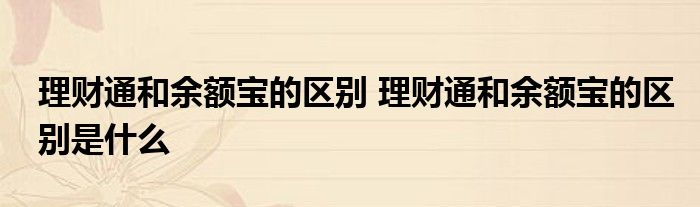 理财通和余额宝的区别 理财通和余额宝的区别是什么